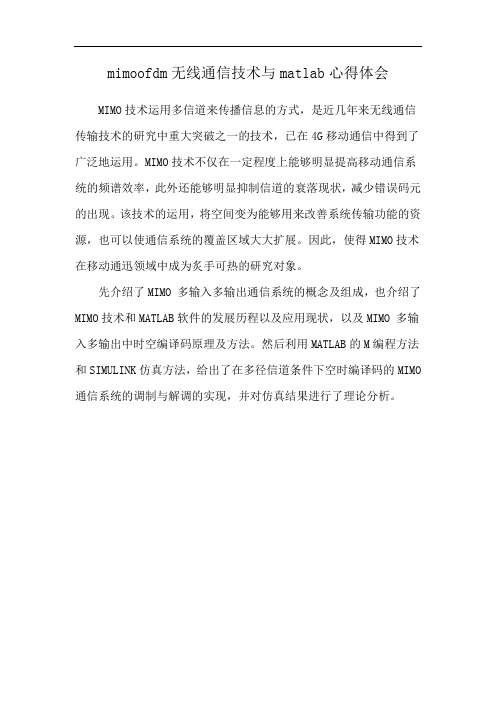 mimoofdm 无线通信技术与 matlab 心得体会

MIMO 技术运用多信道来传播信息的方式，是近几年来无线通信传输技术的研究中重大突破之一的技术，已在 4G 移动通信中得到了广泛地运用。MIMO 技术不仅在一定程度上能够明显提高移动通信系统的频谱效率，此外还能够明显抑制信道的衰落现状，减少错误码元的出现。该技术的运用，将空间变为能够用来改善系统传输功能的资源，也可以使通信系统的覆盖区域大大扩展。因此，使得 MIMO 技术在移动通迅领域中成为炙手可热的研究对象。

先介绍了 MIMO 多输入多输出通信系统的概念及组成，也介绍了 MIMO 技术和 MATLAB 软件的发展历程以及应用现状，以及 MIMO 多输入多输出中时空编译码原理及方法。然后利用 MATLAB 的 M 编程方法和 SIMULINK 仿真方法，给出了在多径信道条件下空时编译码的 MIMO 通信系统的调制与解调的实现，并对仿真结果进行了理论分析。